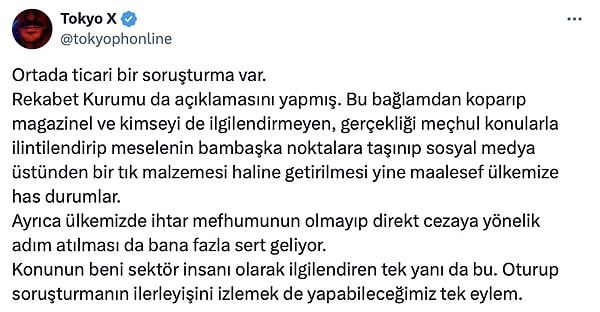 Tokyo X
@tokyophonline
...

Ortada ticari bir soruşturma var.
Rekabet Kurumu da açıklamasını yapmış. Bu bağlamdan koparıp magazinel ve kimseyi de ilgilendirmeyen, gerçekliği meçhul konularla ilintilendirip meselenin bambaşka noktalara taşınıp sosyal medya üstünden bir tık malzemesi haline getirilmesi yine maalesef ülkemize has durumlar.
Ayrıca ülkemizde ihtar mefhumunun olmayıp direkt cezaya yönelik adım atılması da bana fazla sert geliyor.
Konunun beni sektör insanı olarak ilgilendiren tek yanı da bu. Oturup soruşturmanın ilerleyişini izlemek de yapabileceğimiz tek eylem.